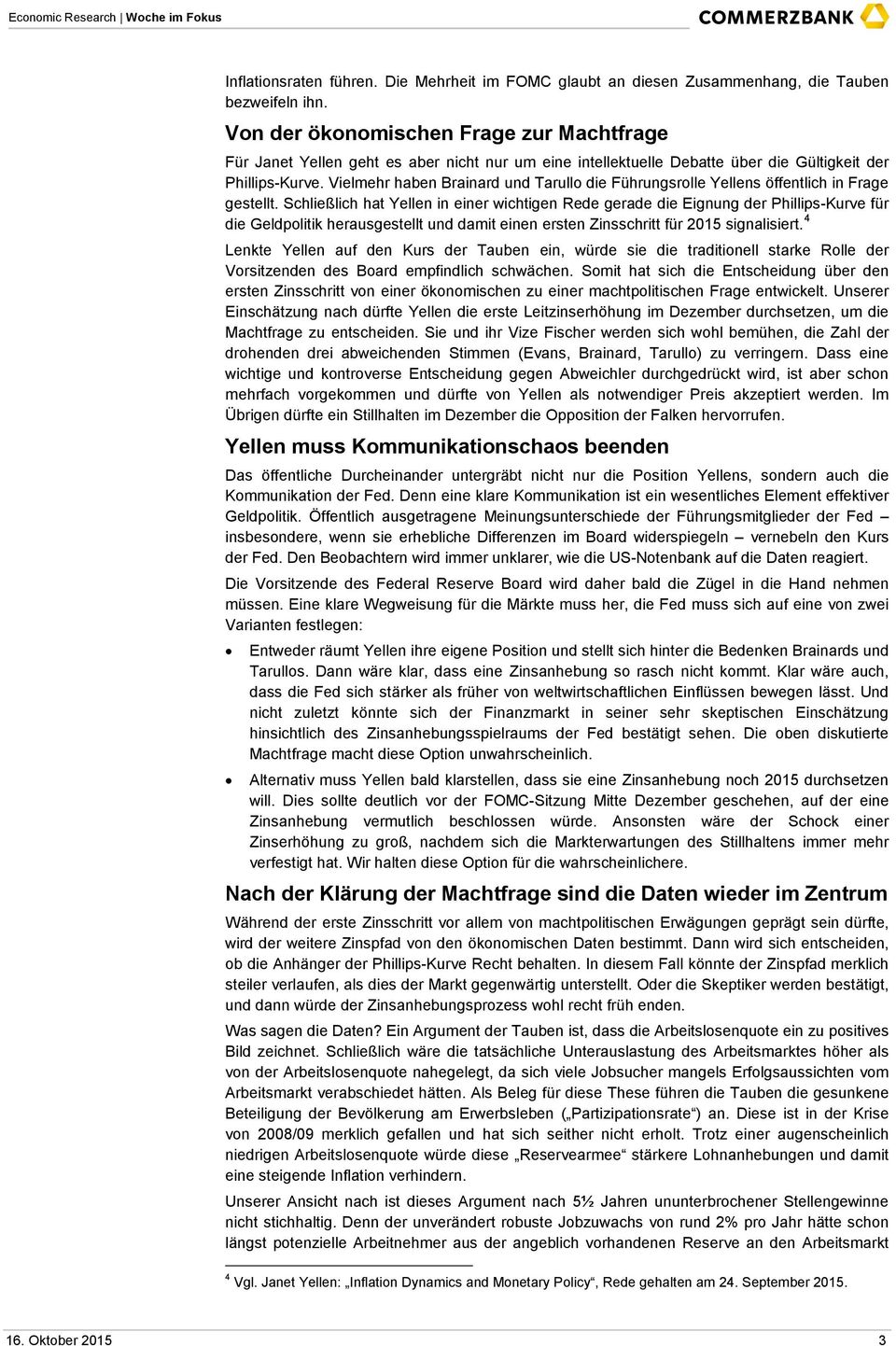 Economic Research | Woche im Fokus

COMMERZBANK

Inflationsraten führen. Die Mehrheit im FOMC glaubt an diesen Zusammenhang, die Tauben bezweifeln ihn.

Von der ökonomischen Frage zur Machtfrage

Für Janet Yellen geht es aber nicht nur um eine intellektuelle Debatte über die Gültigkeit der Phillips-Kurve. Vielmehr haben Brainard und Tarullo die Führungsrolle Yellens öffentlich in Frage gestellt. Schließlich hat Yellen in einer wichtigen Rede gerade die Eignung der Phillips-Kurve für die Geldpolitik herausgestellt und damit einen ersten Zinsschritt für 2015 signalisiert.$^4$

Lenkte Yellen auf den Kurs der Tauben ein, würde sie die traditionell starke Rolle der Vorsitzenden des Board empfindlich schwächen. Somit hat sich die Entscheidung über den ersten Zinsschritt von einer ökonomischen zu einer machtpolitischen Frage entwickelt. Unserer Einschätzung nach dürfte Yellen die erste Leitzinserhöhung im Dezember durchsetzen, um die Machtfrage zu entscheiden. Sie und ihr Vize Fischer werden sich wohl bemühen, die Zahl der drohenden drei abweichenden Stimmen (Evans, Brainard, Tarullo) zu verringern. Dass eine wichtige und kontroverse Entscheidung gegen Abweichler durchgedrückt wird, ist aber schon mehrfach vorgekommen und dürfte von Yellen als notwendiger Preis akzeptiert werden. Im Übrigen dürfte ein Stillhalten im Dezember die Opposition der Falken hervorrufen.

Yellen muss Kommunikationschaos beenden

Das öffentliche Durcheinander untergräbt nicht nur die Position Yellens, sondern auch die Kommunikation der Fed. Denn eine klare Kommunikation ist ein wesentliches Element effektiver Geldpolitik. Öffentlich ausgetragene Meinungsunterschiede der Führungsmitglieder der Fed – insbesondere, wenn sie erhebliche Differenzen im Board widerspiegeln – vernebeln den Kurs der Fed. Den Beobachtern wird immer unklarer, wie die US-Notenbank auf die Daten reagiert.

Die Vorsitzende des Federal Reserve Board wird daher bald die Zügel in die Hand nehmen müssen. Eine klare Wegweisung für die Märkte muss her, die Fed muss sich auf eine von zwei Varianten festlegen:

• Entweder räumt Yellen ihre eigene Position und stellt sich hinter die Bedenken Brainards und Tarullos. Dann wäre klar, dass eine Zinsanhebung so rasch nicht kommt. Klar wäre auch, dass die Fed sich stärker als früher von weltwirtschaftlichen Einflüssen bewegen lässt. Und nicht zuletzt könnte sich der Finanzmarkt in seiner sehr skeptischen Einschätzung hinsichtlich des Zinsanhebungsspielraums der Fed bestätigt sehen. Die oben diskutierte Machtfrage macht diese Option unwahrscheinlich.

• Alternativ muss Yellen bald klarstellen, dass sie eine Zinsanhebung noch 2015 durchsetzen will. Dies sollte deutlich vor der FOMC-Sitzung Mitte Dezember geschehen, auf der eine Zinsanhebung vermutlich beschlossen würde. Ansonsten wäre der Schock einer Zinserhöhung zu groß, nachdem sich die Markterwartungen des Stillhaltens immer mehr verfestigt hat. Wir halten diese Option für die wahrscheinlichere.

Nach der Klärung der Machtfrage sind die Daten wieder im Zentrum

Während der erste Zinsschritt vor allem von machtpolitischen Erwägungen geprägt sein dürfte, wird der weitere Zinspfad von den ökonomischen Daten bestimmt. Dann wird sich entscheiden, ob die Anhänger der Phillips-Kurve Recht behalten. In diesem Fall könnte der Zinspfad merklich steiler verlaufen, als dies der Markt gegenwärtig unterstellt. Oder die Skeptiker werden bestätigt, und dann würde der Zinsanhebungsprozess wohl recht früh enden.

Was sagen die Daten? Ein Argument der Tauben ist, dass die Arbeitslosenquote ein zu positives Bild zeichnet. Schließlich wäre die tatsächliche Unterauslastung des Arbeitsmarktes höher als von der Arbeitslosenquote nahegelegt, da sich viele Jobsucher mangels Erfolgsaussichten vom Arbeitsmarkt verabschiedet hätten. Als Beleg für diese These führen die Tauben die gesunkene Beteiligung der Bevölkerung am Erwerbsleben („Partizipationsrate“) an. Diese ist in der Krise von 2008/09 merklich gefallen und hat sich seither nicht erholt. Trotz einer augenscheinlich niedrigen Arbeitslosenquote würde diese „Reservearmee“ stärkere Lohnanhebungen und damit eine steigende Inflation verhindern.

Unserer Ansicht nach ist dieses Argument nach 5½ Jahren ununterbrochener Stellengewinne nicht stichhaltig. Denn der unverändert robuste Jobzuwachs von rund 2% pro Jahr hätte schon längst potenzielle Arbeitnehmer aus der angeblich vorhandenen Reserve an den Arbeitsmarkt

$^4$ Vgl. Janet Yellen: „Inflation Dynamics and Monetary Policy“, Rede gehalten am 24. September 2015.

16. Oktober 2015

3